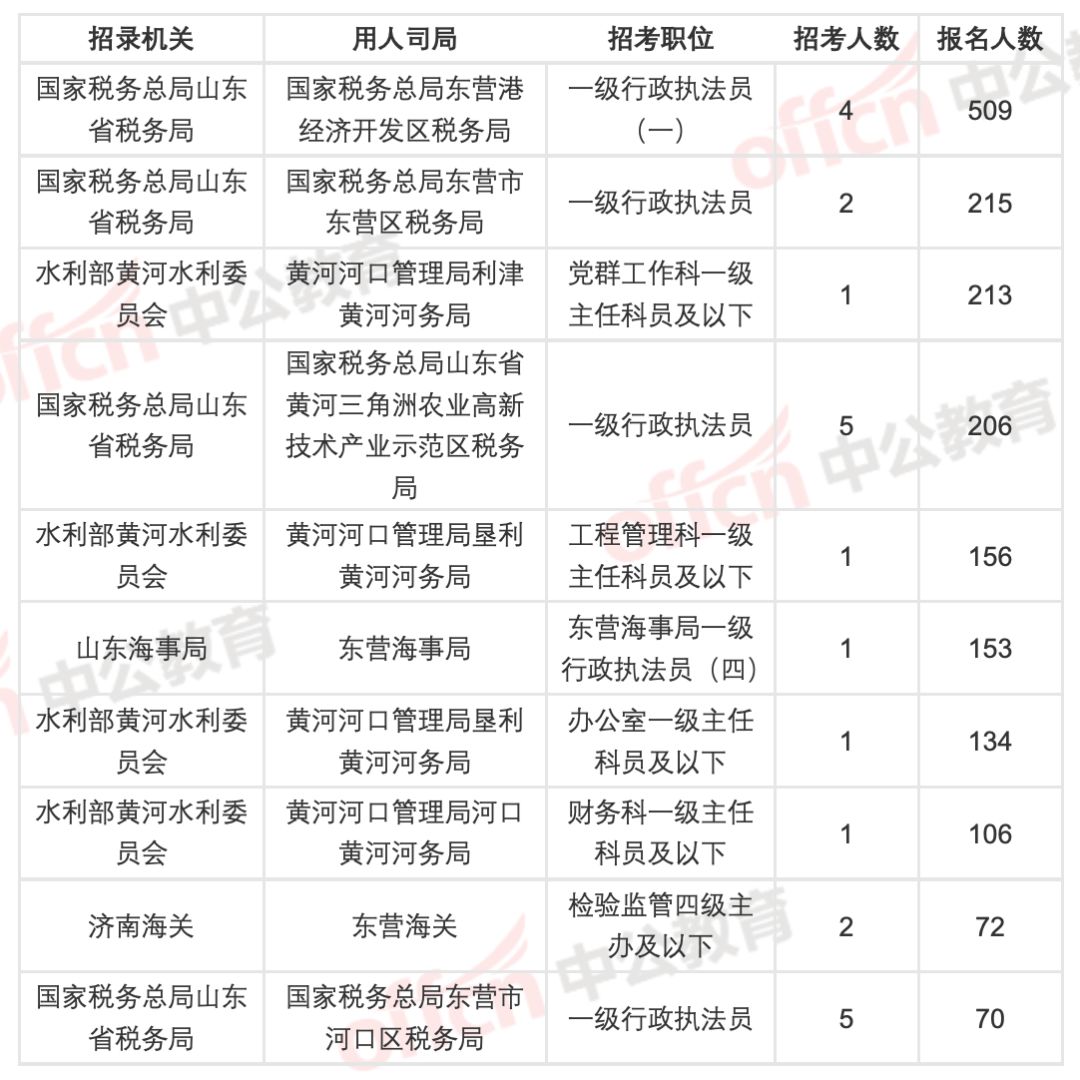 | 招录机关 | 用人司局 | 招考职位 | 招考人数 | 报名人数 |
|---|---|---|---|---|
| 国家税务总局山东省税务局 | 国家税务总局东营港经济开发区税务局 | 一级行政执法员（一） | 4 | 509 |
| 国家税务总局山东省税务局 | 国家税务总局东营市东营区税务局 | 一级行政执法员 | 2 | 215 |
| 水利部黄河水利委员会 | 黄河河口管理局利津黄河河务局 | 党群工作科一级主任科员及以下 | 1 | 213 |
| 国家税务总局山东省税务局 | 国家税务总局山东省黄河三角洲农业高新技术产业示范区税务局 | 一级行政执法员 | 5 | 206 |
| 水利部黄河水利委员会 | 黄河河口管理局垦利黄河河务局 | 工程管理科一级主任科员及以下 | 1 | 156 |
| 山东海事局 | 东营海事局 | 东营海事局一级行政执法员（四） | 1 | 153 |
| 水利部黄河水利委员会 | 黄河河口管理局垦利黄河河务局 | 办公室一级主任科员及以下 | 1 | 134 |
| 水利部黄河水利委员会 | 黄河河口管理局河口黄河河务局 | 财务科一级主任科员及以下 | 1 | 106 |
| 济南海关 | 东营海关 | 检验监管四级主办及以下 | 2 | 72 |
| 国家税务总局山东省税务局 | 国家税务总局东营市河口区税务局 | 一级行政执法员 | 5 | 70 |

offcn 中公教育